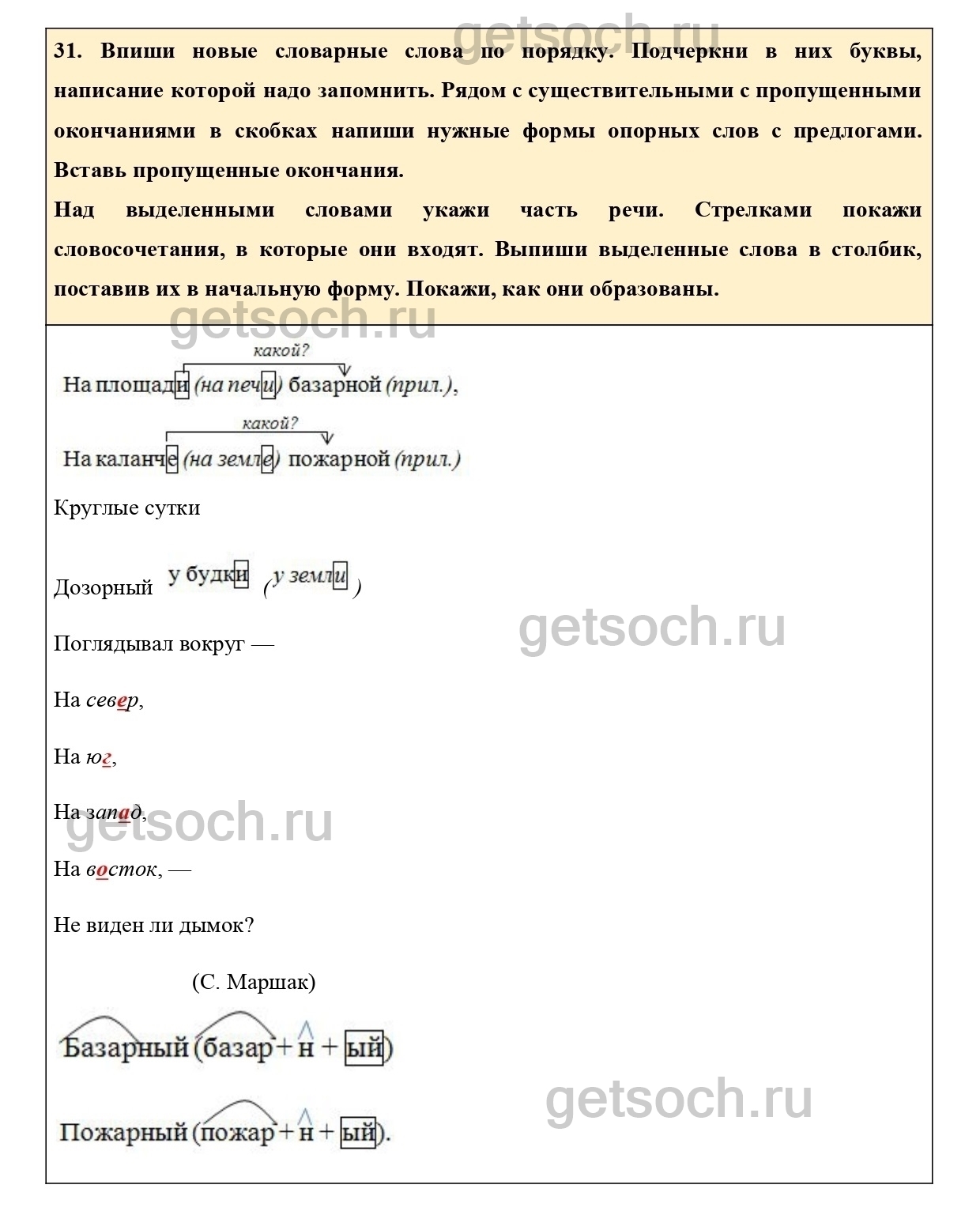 getsoch.ru

31. Впиши новые словарные слова по порядку. Подчеркни в них буквы, написание которой надо запомнить. Рядом с существительными с пропущенными окончаниями в скобках напиши нужные формы опорных слов с предлогами. Вставь пропущенные окончания.
Над выделенными словами укажи часть речи. Стрелками покажи словосочетания, в которые они входят. Выпиши выделенные слова в столбик, поставив их в начальную форму. Покажи, как они образованы.

getsoch.ru

какой?
На площади (на печи) базарной (прил.),

какой?
На каланче (на земле) пожарной (прил.)

Круглые сутки

Дозорный у будки (у земли)

getsoch.ru

Поглядывал вокруг —

На север,

На юг,

На запад,

getsoch.ru

На восток, —

Не виден ли дымок?

(С. Маршак)

Базарный (базар + н + ый)

getsoch.ru

Пожарный (пожар + н + ый).